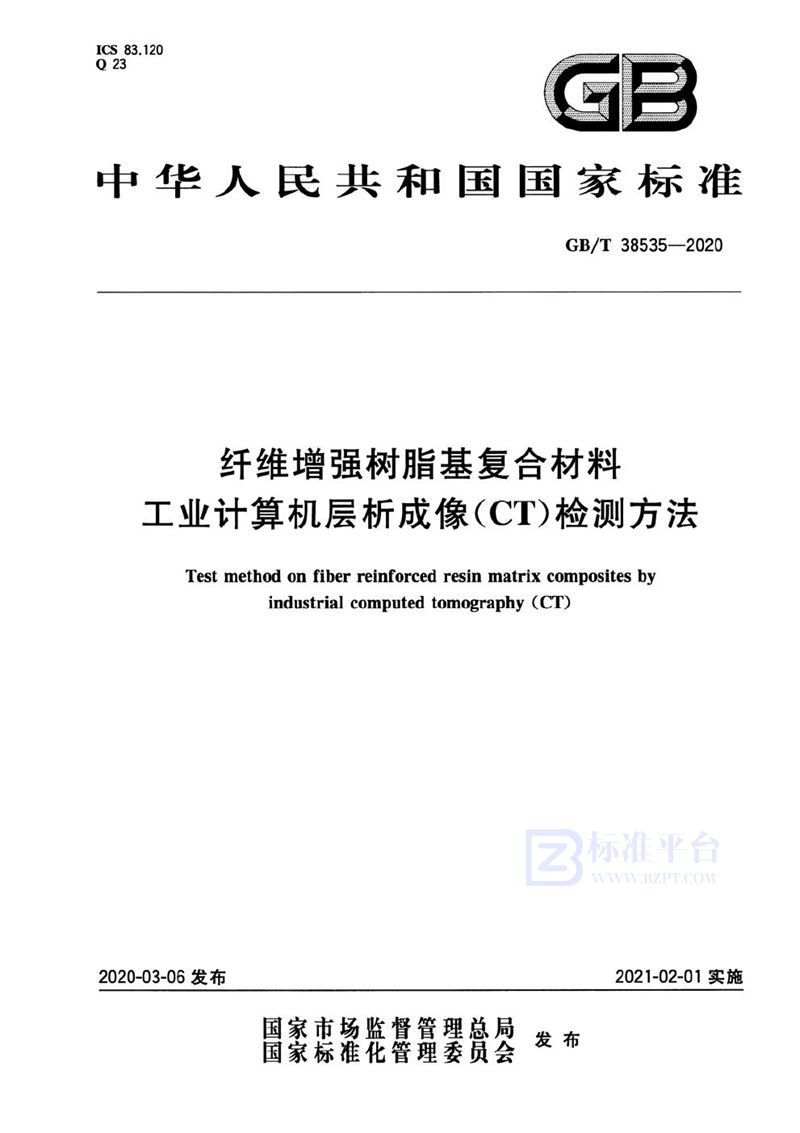 ICS 83.120
Q 23

GB

中华人民共和国国家标准

GB/T 38535—2020

纤维增强树脂基复合材料
工业计算机层析成像(CT)检测方法

Test method on fiber reinforced resin matrix composites by industrial computed tomography (CT)

标准平台
WWW.BZPT.COM

2020-03-06 发布

2021-02-01 实施

国家市场监督管理总局
国家标准化管理委员会
发布